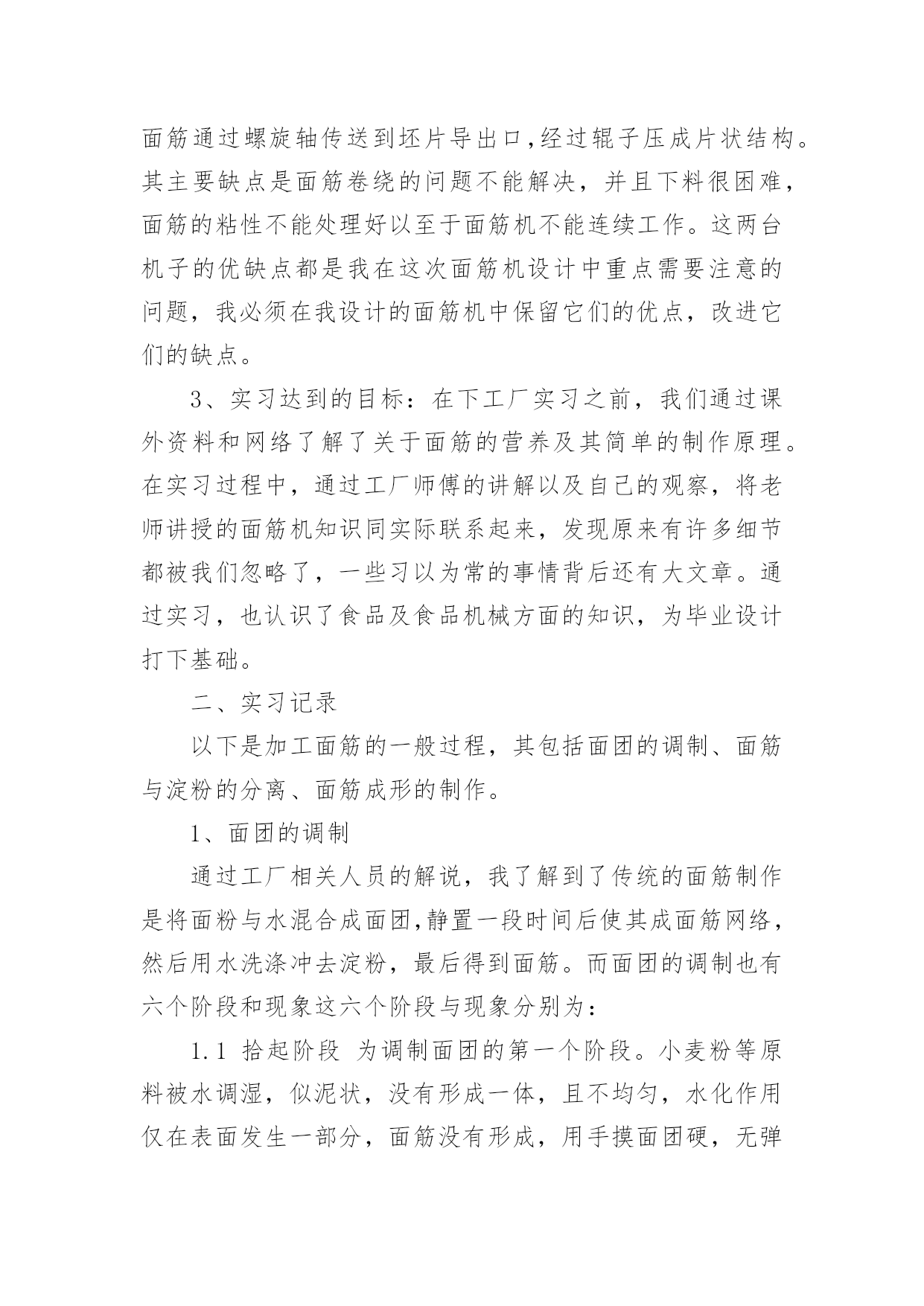 面筋通过螺旋轴传送到坯片导出口,经过辊子压成片状结构。其主要缺点是面筋卷绕的问题不能解决，并且下料很困难，面筋的粘性不能处理好以至于面筋机不能连续工作。这两台机子的优缺点都是我在这次面筋机设计中重点需要注意的问题，我必须在我设计的面筋机中保留它们的优点，改进它们的缺点。

3、实习达到的目标：在下工厂实习之前，我们通过课外资料和网络了解了关于面筋的营养及其简单的制作原理。在实习过程中，通过工厂师傅的讲解以及自己的观察，将老师讲授的面筋机知识同实际联系起来，发现原来有许多细节都被我们忽略了，一些习以为常的事情背后还有大文章。通过实习，也认识了食品及食品机械方面的知识，为毕业设计打下基础。

二、实习记录

以下是加工面筋的一般过程，其包括面团的调制、面筋与淀粉的分离、面筋成形的制作。

1、面团的调制

通过工厂相关人员的解说，我了解到了传统的面筋制作是将面粉与水混合成面团,静置一段时间后使其成面筋网络，然后用水洗涤冲去淀粉，最后得到面筋。而面团的调制也有六个阶段和现象这六个阶段与现象分别为：

1.1 拾起阶段 为调制面团的第一个阶段。小麦粉等原料被水调湿，似泥状，没有形成一体，且不均匀，水化作用仅在表面发生一部分，面筋没有形成，用手摸面团硬，无弹